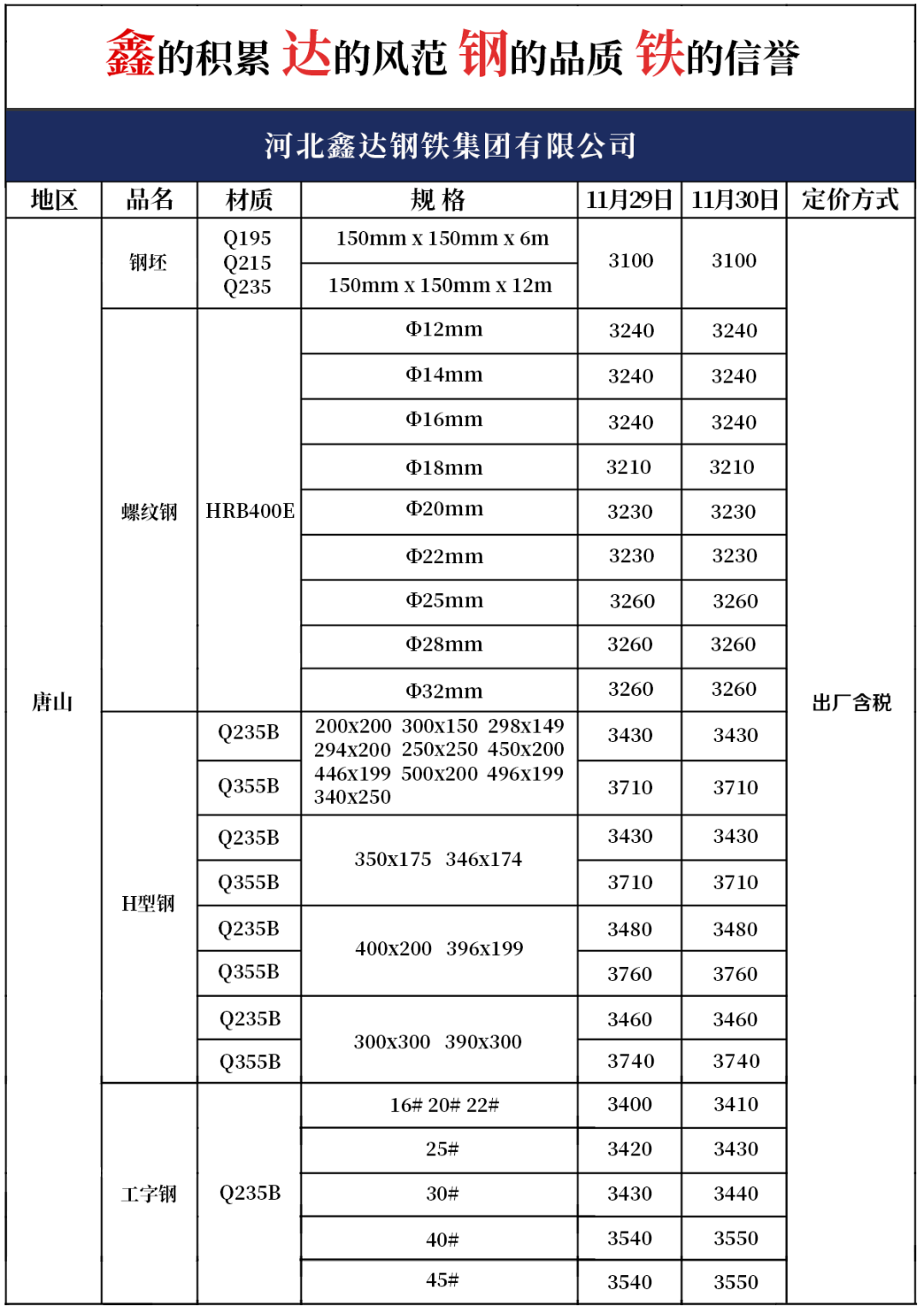 鑫的积累 达的风范 钢的品质 铁的信誉

河北鑫达钢铁集团有限公司

| 地区 | 品名 | 材质 | 规 格 | 11月29日 | 11月30日 | 定价方式 |
|---|---|---|---|---|---|---|
| 唐山 | 钢坯 | Q195 Q215 Q235 | 150mm x 150mm x 6m | 3100 | 3100 | 出厂含税 |
| | | | 150mm x 150mm x 12m | | | |
| | 螺纹钢 | HRB400E | Φ12mm | 3240 | 3240 | |
| | | | Φ14mm | 3240 | 3240 | |
| | | | Φ16mm | 3240 | 3240 | |
| | | | Φ18mm | 3210 | 3210 | |
| | | | Φ20mm | 3230 | 3230 | |
| | | | Φ22mm | 3230 | 3230 | |
| | | | Φ25mm | 3260 | 3260 | |
| | | | Φ28mm | 3260 | 3260 | |
| | | | Φ32mm | 3260 | 3260 | |
| | H型钢 | Q235B | 200x200 300x150 298x149 294x200 250x250 450x200 446x199 500x200 496x199 340x250 | 3430 | 3430 | |
| | | Q355B | | 3710 | 3710 | |
| | | Q235B | 350x175 346x174 | 3430 | 3430 | |
| | | Q355B | | 3710 | 3710 | |
| | | Q235B | 400x200 396x199 | 3480 | 3480 | |
| | | Q355B | | 3760 | 3760 | |
| | | Q235B | 300x300 390x300 | 3460 | 3460 | |
| | | Q355B | | 3740 | 3740 | |
| | 工字钢 | Q235B | 16# 20# 22# | 3400 | 3410 | |
| | | | 25# | 3420 | 3430 | |
| | | | 30# | 3430 | 3440 | |
| | | | 40# | 3540 | 3550 | |
| | | | 45# | 3540 | 3550 | |